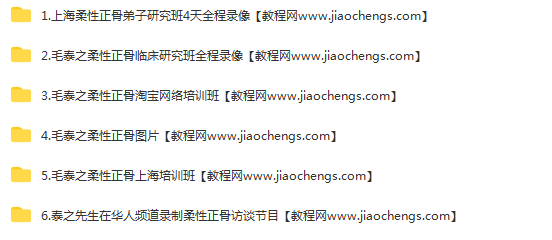 1.上海柔性正骨弟子研究班4天全程录像【教程网www.jiaochengs.com】

2.毛泰之柔性正骨临床研究班全程录像【教程网www.jiaochengs.com】

3.毛泰之柔性正骨淘宝网络培训班【教程网www.jiaochengs.com】

4.毛泰之柔性正骨图片【教程网www.jiaochengs.com】

5.毛泰之柔性正骨上海培训班【教程网www.jiaochengs.com】

6.泰之先生在华人频道录制柔性正骨访谈节目【教程网www.jiaochengs.com】